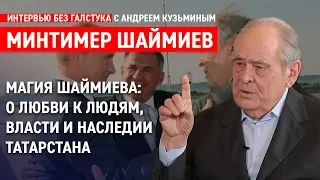 ИНТЕРВЬЮ БЕЗ ГАЛСТУКА С АНДРЕЕМ КУЗЬМИНЫМ
МИНТИМЕР ШАЙМИЕВ

МАГИЯ ШАЙМИЕВА: О ЛЮБВИ К ЛЮДЯМ, ВЛАСТИ И НАСЛЕДИИ ТАТАРСТАНА